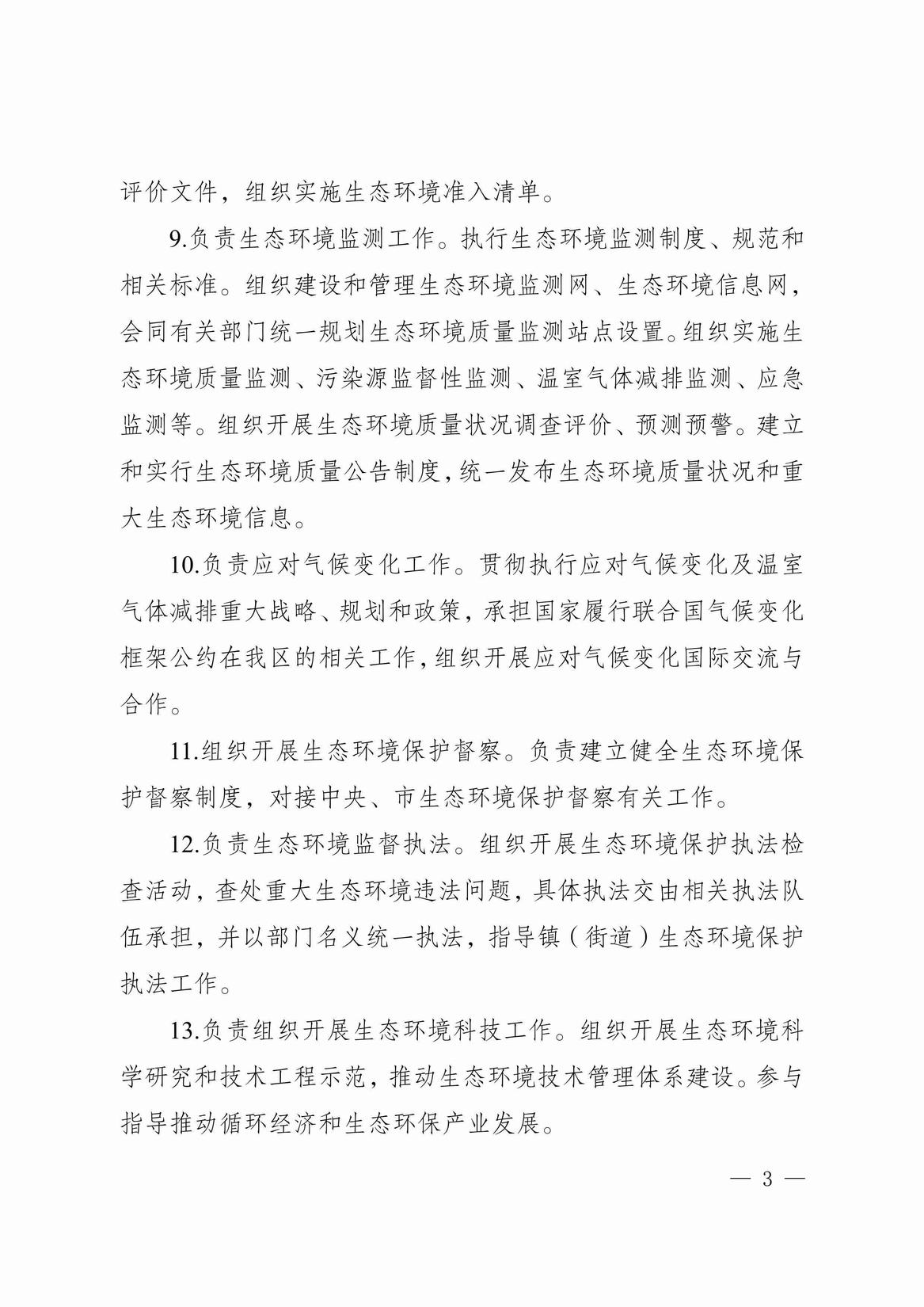 评价文件，组织实施生态环境准入清单。

9.负责生态环境监测工作。执行生态环境监测制度、规范和相关标准。组织建设和管理生态环境监测网、生态环境信息网，会同有关部门统一规划生态环境质量监测站点设置。组织实施生态环境质量监测、污染源监督性监测、温室气体减排监测、应急监测等。组织开展生态环境质量状况调查评价、预测预警。建立和实行生态环境质量公告制度，统一发布生态环境质量状况和重大生态环境信息。

10.负责应对气候变化工作。贯彻执行应对气候变化及温室气体减排重大战略、规划和政策，承担国家履行联合国气候变化框架公约在我区的相关工作，组织开展应对气候变化国际交流与合作。

11.组织开展生态环境保护督察。负责建立健全生态环境保护督察制度，对接中央、市生态环境保护督察有关工作。

12.负责生态环境监督执法。组织开展生态环境保护执法检查活动，查处重大生态环境违法问题，具体执法交由相关执法队伍承担，并以部门名义统一执法，指导镇（街道）生态环境保护执法工作。

13.负责组织开展生态环境科技工作。组织开展生态环境科学研究和技术工程示范，推动生态环境技术管理体系建设。参与指导推动循环经济和生态环保产业发展。

— 3 —